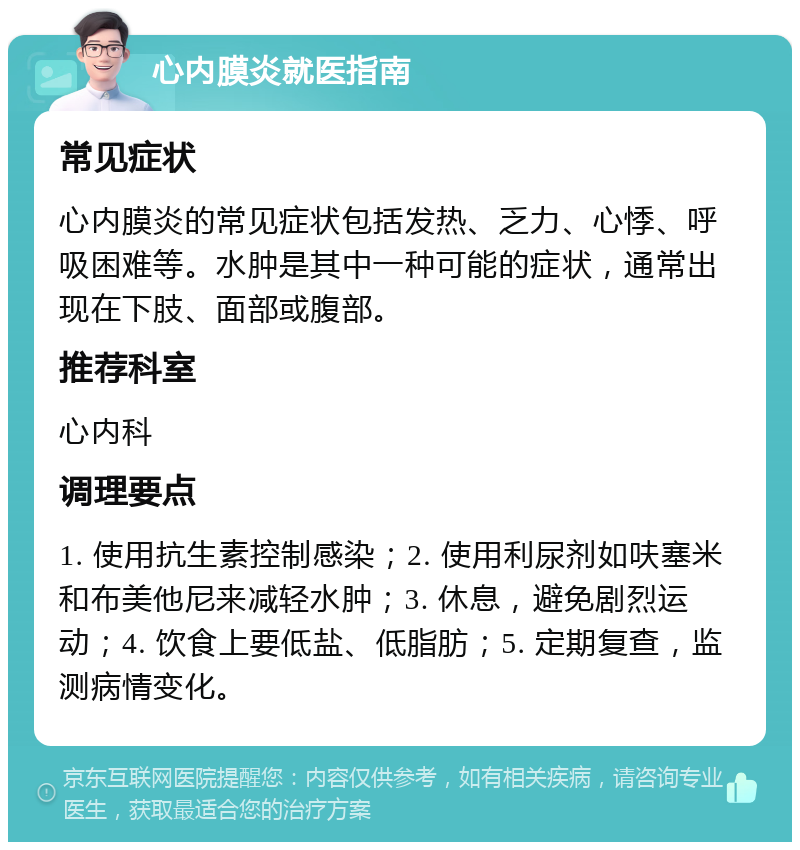 心内膜炎就医指南

常见症状

心内膜炎的常见症状包括发热、乏力、心悸、呼吸困难等。水肿是其中一种可能的症状，通常出现在下肢、面部或腹部。

推荐科室

心内科

调理要点

1. 使用抗生素控制感染；2. 使用利尿剂如呋塞米和布美他尼来减轻水肿；3. 休息，避免剧烈运动；4. 饮食上要低盐、低脂肪；5. 定期复查，监测病情变化。

京东互联网医院提醒您：内容仅供参考，如有相关疾病，请咨询专业医生，获取最适合您的治疗方案